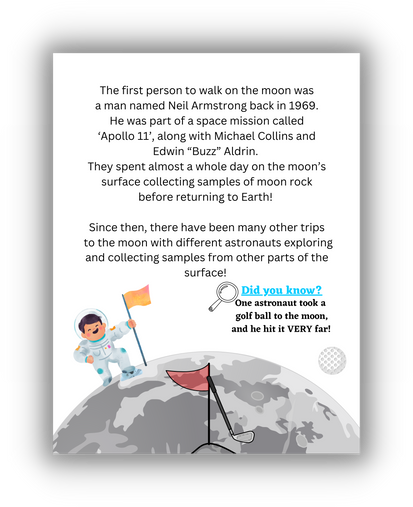 The first person to walk on the moon was a man named Neil Armstrong back in 1969. He was part of a space mission called 'Apollo 11', along with Michael Collins and Edwin "Buzz" Aldrin. They spent almost a whole day on the moon's surface collecting samples of moon rock before returning to Earth!

Since then, there have been many other trips to the moon with different astronauts exploring and collecting samples from other parts of the surface!

Did you know?
One astronaut took a golf ball to the moon, and he hit it VERY far!